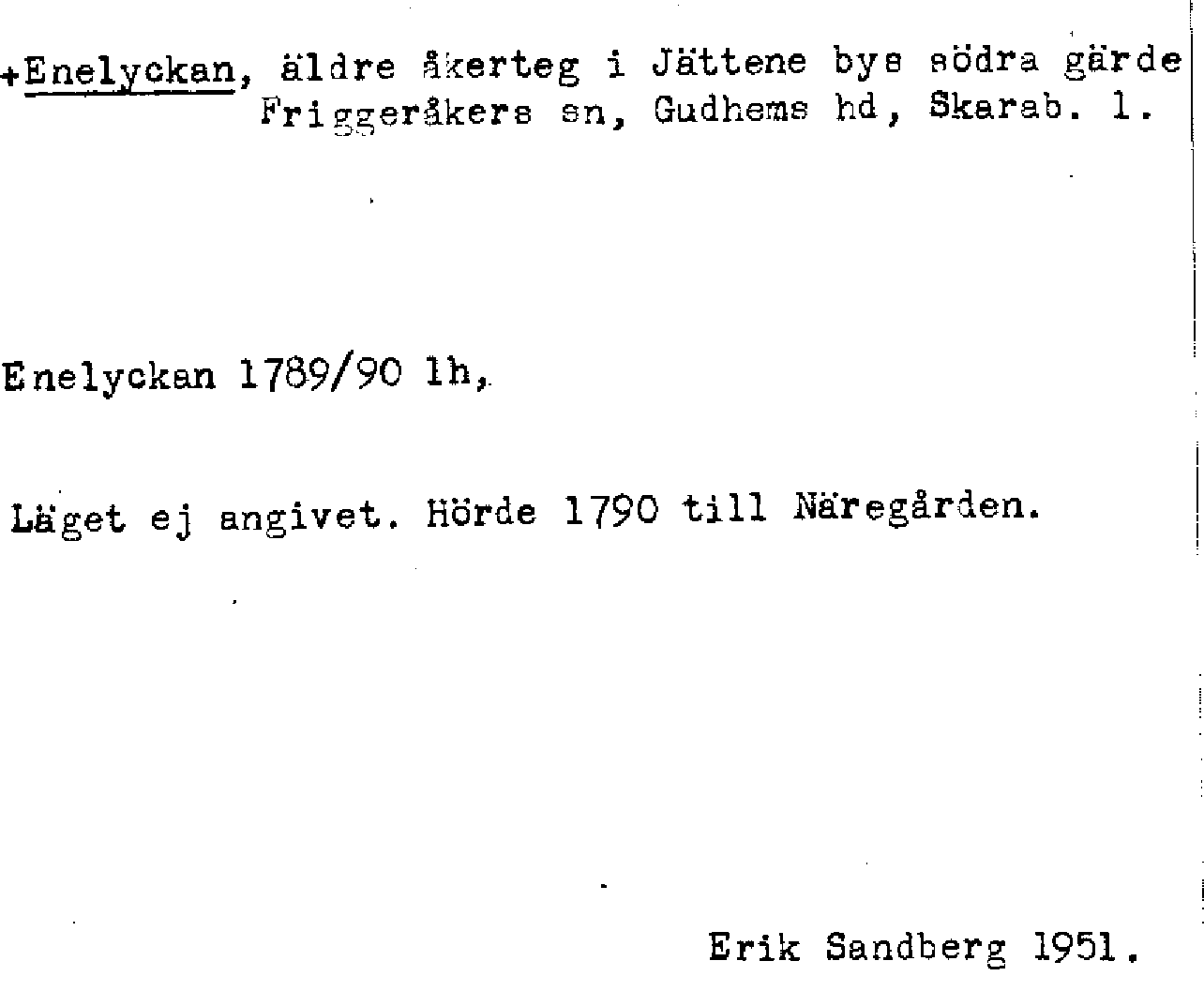 +Enelyckan, äldre åkerteg i Jättene bys södra gärde Friggeråkers sn, Gudhems hd, Skarab. l.

Enelyckan 1789/90 lh,

Läget ej angivet. Hörde 1790 till Näregården.

Erik Sandberg 1951.